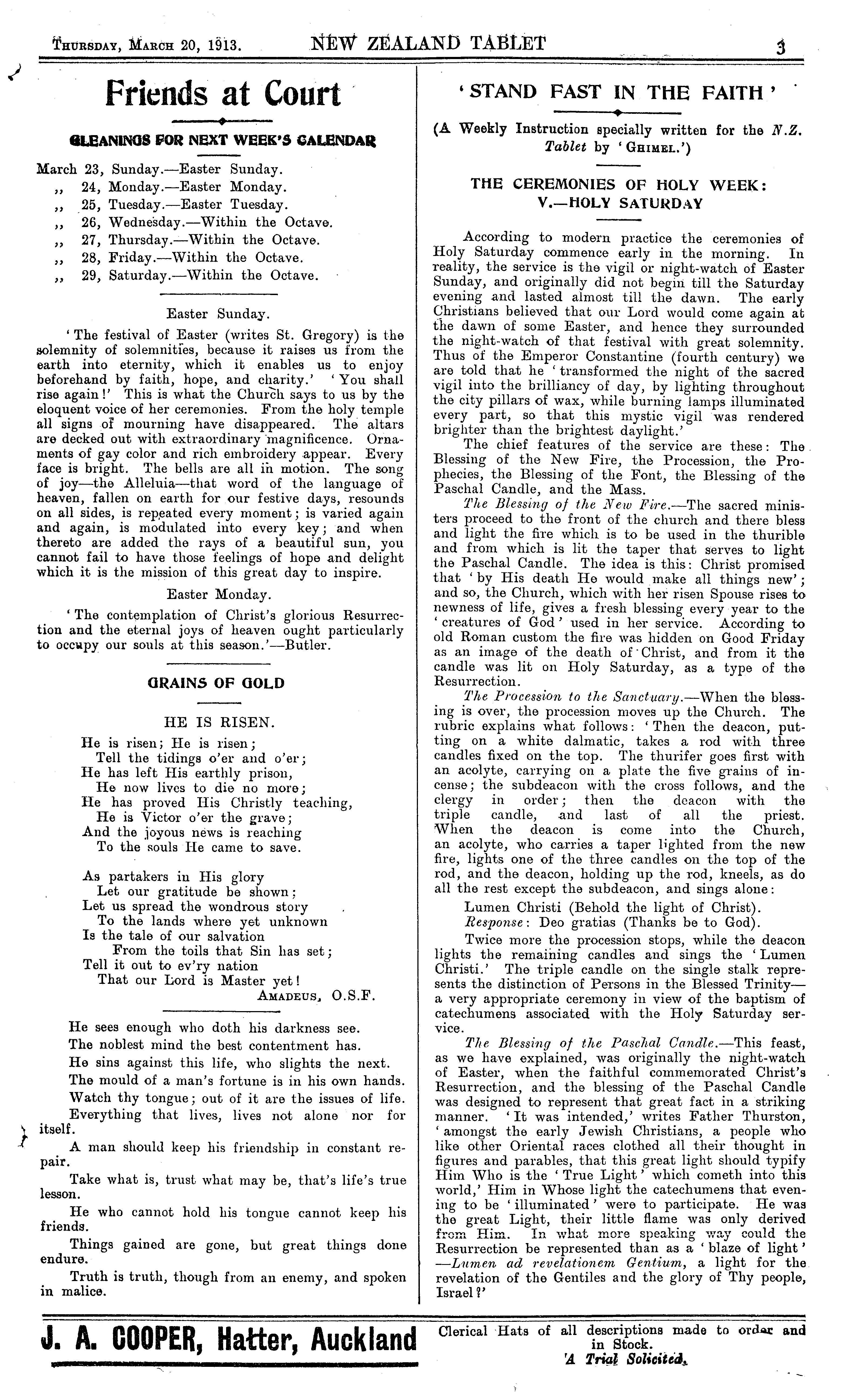 Thursday, March 20, 1913. NEW ZEALAND TABLET 3

Friends at Court

GLEANINGS FOR NEXT WEEK'S CALENDAR

March 23, Sunday.—Easter Sunday.
,, 24, Monday.—Easter Monday.
,, 25, Tuesday.—Easter Tuesday.
,, 26, Wednesday.—Within the Octave.
,, 27, Thursday.—Within the Octave.
,, 28, Friday.—Within the Octave.
,, 29, Saturday.—Within the Octave.

Easter Sunday.

'The festival of Easter (writes St. Gregory) is the solemnity of solemnities, because it raises us from the earth into eternity, which it enables us to enjoy beforehand by faith, hope, and charity.' 'You shall rise again!' This is what the Church says to us by the eloquent voice of her ceremonies. From the holy temple all signs of mourning have disappeared. The altars are decked out with extraordinary magnificence. Ornaments of gay color and rich embroidery appear. Every face is bright. The bells are all in motion. The song of joy—the Alleluia—that word of the language of heaven, fallen on earth for our festive days, resounds on all sides, is repeated every moment; is varied again and again, is modulated into every key; and when thereto are added the rays of a beautiful sun, you cannot fail to have those feelings of hope and delight which it is the mission of this great day to inspire.

Easter Monday.

'The contemplation of Christ's glorious Resurrection and the eternal joys of heaven ought particularly to occupy our souls at this season.'—Butler.

GRAINS OF GOLD

HE IS RISEN.

He is risen; He is risen;
Tell the tidings o'er and o'er;
He has left His earthly prison,
He now lives to die no more;
He has proved His Christly teaching,
He is Victor o'er the grave;
And the joyous news is reaching
To the souls He came to save.

As partakers in His glory
Let our gratitude be shown;
Let us spread the wondrous story
To the lands where yet unknown
Is the tale of our salvation
From the toils that Sin has set;
Tell it out to ev'ry nation
That our Lord is Master yet!
Amadeus, O.S.F.

He sees enough who doth his darkness see.
The noblest mind the best contentment has.
He sins against this life, who slights the next.
The mould of a man's fortune is in his own hands.
Watch thy tongue; out of it are the issues of life.
Everything that lives, lives not alone nor for itself.
A man should keep his friendship in constant repair.
Take what is, trust what may be, that's life's true lesson.
He who cannot hold his tongue cannot keep his friends.
Things gained are gone, but great things done endure.
Truth is truth, though from an enemy, and spoken in malice.

'STAND FAST IN THE FAITH'

(A Weekly Instruction specially written for the N.Z. Tablet by 'Ghimel.')

THE CEREMONIES OF HOLY WEEK:
V.—HOLY SATURDAY

According to modern practice the ceremonies of Holy Saturday commence early in the morning. In reality, the service is the vigil or night-watch of Easter Sunday, and originally did not begin till the Saturday evening and lasted almost till the dawn. The early Christians believed that our Lord would come again at the dawn of some Easter, and hence they surrounded the night-watch of that festival with great solemnity. Thus of the Emperor Constantine (fourth century) we are told that he 'transformed the night of the sacred vigil into the brilliancy of day, by lighting throughout the city pillars of wax, while burning lamps illuminated every part, so that this mystic vigil was rendered brighter than the brightest daylight.'
The chief features of the service are these: The Blessing of the New Fire, the Procession, the Prophecies, the Blessing of the Font, the Blessing of the Paschal Candle, and the Mass.
The Blessing of the New Fire.—The sacred ministers proceed to the front of the church and there bless and light the fire which is to be used in the thurible and from which is lit the taper that serves to light the Paschal Candle. The idea is this: Christ promised that 'by His death He would make all things new'; and so, the Church, which with her risen Spouse rises to newness of life, gives a fresh blessing every year to the 'creatures of God' used in her service. According to old Roman custom the fire was hidden on Good Friday as an image of the death of Christ, and from it the candle was lit on Holy Saturday, as a type of the Resurrection.
The Procession to the Sanctuary.—When the blessing is over, the procession moves up the Church. The rubric explains what follows: 'Then the deacon, putting on a white dalmatic, takes a rod with three candles fixed on the top. The thurifer goes first with an acolyte, carrying on a plate the five grains of incense; the subdeacon with the cross follows, and the clergy in order; then the deacon with the triple candle, and last of all the priest. When the deacon is come into the Church, an acolyte, who carries a taper lighted from the new fire, lights one of the three candles on the top of the rod, and the deacon, holding up the rod, kneels, as do all the rest except the subdeacon, and sings alone:
Lumen Christi (Behold the light of Christ).
Response: Deo gratias (Thanks be to God).
Twice more the procession stops, while the deacon lights the remaining candles and sings the 'Lumen Christi.' The triple candle on the single stalk represents the distinction of Persons in the Blessed Trinity—a very appropriate ceremony in view of the baptism of catechumens associated with the Holy Saturday service.
The Blessing of the Paschal Candle.—This feast, as we have explained, was originally the night-watch of Easter, when the faithful commemorated Christ's Resurrection, and the blessing of the Paschal Candle was designed to represent that great fact in a striking manner. 'It was intended,' writes Father Thurston, 'amongst the early Jewish Christians, a people who like other Oriental races clothed all their thought in figures and parables, that this great light should typify Him Who is the 'True Light' which cometh into this world,' Him in Whose light the catechumens that evening to be 'illuminated' were to participate. He was the great Light, their little flame was only derived from Him. In what more speaking way could the Resurrection be represented than as a 'blaze of light'—Lumen ad revelationem Gentium, a light for the revelation of the Gentiles and the glory of Thy people, Israel?'

J. A. COOPER, Hatter, Auckland
Clerical Hats of all descriptions made to order and in Stock.
'A Trial Solicited.